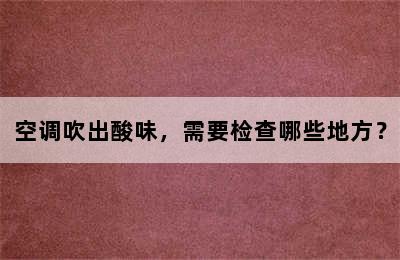 空调吹出酸味，需要检查哪些地方？